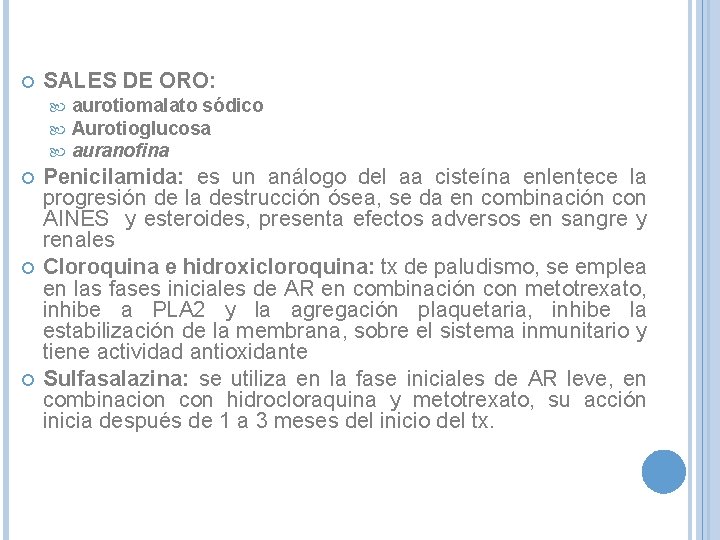 SALES DE ORO:
aurotiomalato sódico
Aurotioglucosa
auranofina

Penicilamida: es un análogo del aa cisteína enlentece la progresión de la destrucción ósea, se da en combinación con AINES y esteroides, presenta efectos adversos en sangre y renales

Cloroquina e hidroxicloroquina: tx de paludismo, se emplea en las fases iniciales de AR en combinación con metotrexato, inhibe a PLA2 y la agregación plaquetaria, inhibe la estabilización de la membrana, sobre el sistema inmunitario y tiene actividad antioxidante

Sulfasalazina: se utiliza en la fase iniciales de AR leve, en combinacion con hidrocloraquina y metotrexato, su acción inicia después de 1 a 3 meses del inicio del tx.